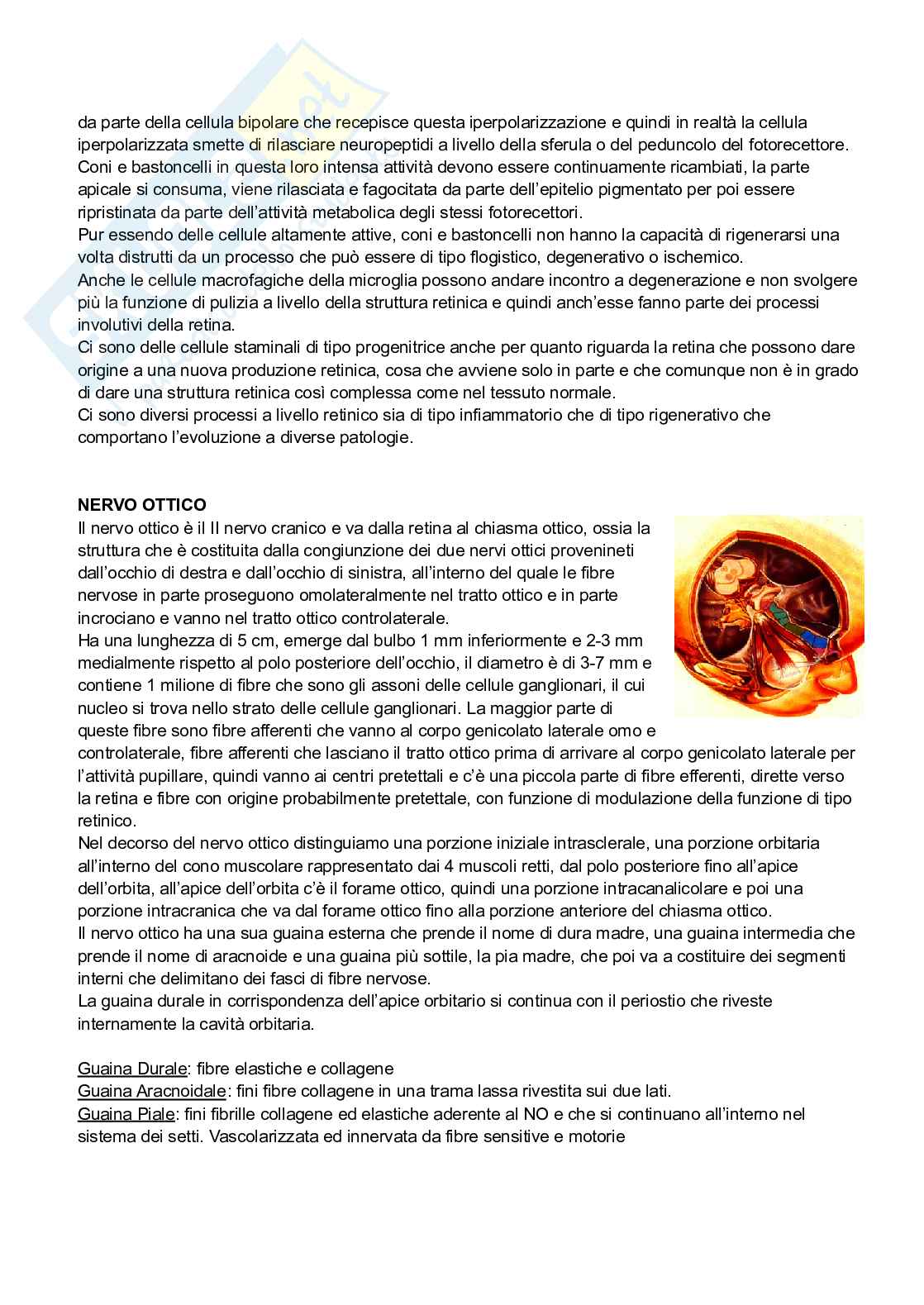 da parte della cellula bipolare che recepisce questa iperpolarizzazione e quindi in realtà la cellula iperpolarizzata smette di rilasciare neuropeptidi a livello della sferula o del peduncolo del fotorecettore.
Coni e bastoncelli in questa loro intensa attività devono essere continuamente ricambiati, la parte apicale si consuma, viene rilasciata e fagocitata da parte dell'epitelio pigmentato per poi essere ripristinata da parte dell'attività metabolica degli stessi fotorecettori.
Pur essendo delle cellule altamente attive, coni e bastoncelli non hanno la capacità di rigenerarsi una volta distrutti da un processo che può essere di tipo flogistico, degenerativo o ischemico.
Anche le cellule macrofagiche della microglia possono andare incontro a degenerazione e non svolgere più la funzione di pulizia a livello della struttura retinica e quindi anch'esse fanno parte dei processi involutivi della retina.
Ci sono delle cellule staminali di tipo progenitrice anche per quanto riguarda la retina che possono dare origine a una nuova produzione retinica, cosa che avviene solo in parte e che comunque non è in grado di dare una struttura retinica così complessa come nel tessuto normale.
Ci sono diversi processi a livello retinico sia di tipo infiammatorio che di tipo rigenerativo che comportano l'evoluzione a diverse patologie.

NERVO OTTICO
Il nervo ottico è il II nervo cranico e va dalla retina al chiasma ottico, ossia la struttura che è costituita dalla congiunzione dei due nervi ottici provenineti dall'occhio di destra e dall'occhio di sinistra, all'interno del quale le fibre nervose in parte proseguono omolateralmente nel tratto ottico e in parte incrociano e vanno nel tratto ottico controlaterale.
Ha una lunghezza di 5 cm, emerge dal bulbo 1 mm inferiormente e 2-3 mm medialmente rispetto al polo posteriore dell'occhio, il diametro è di 3-7 mm e contiene 1 milione di fibre che sono gli assoni delle cellule ganglionari, il cui nucleo si trova nello strato delle cellule ganglionari. La maggior parte di queste fibre sono fibre afferenti che vanno al corpo genicolato laterale omo e controlaterale, fibre afferenti che lasciano il tratto ottico prima di arrivare al corpo genicolato laterale per l'attività pupillare, quindi vanno ai centri pretettali e c'è una piccola parte di fibre efferenti, dirette verso la retina e fibre con origine probabilmente pretettale, con funzione di modulazione della funzione di tipo retinico.
Nel decorso del nervo ottico distinguiamo una porzione iniziale intrasclerale, una porzione orbitaria all'interno del cono muscolare rappresentato dai 4 muscoli retti, dal polo posteriore fino all'apice dell'orbita, all'apice dell'orbita c'è il forame ottico, quindi una porzione intracanalicolare e poi una porzione intracranica che va dal forame ottico fino alla porzione anteriore del chiasma ottico.
Il nervo ottico ha una sua guaina esterna che prende il nome di dura madre, una guaina intermedia che prende il nome di aracnoide e una guaina più sottile, la pia madre, che poi va a costituire dei segmenti interni che delimitano dei fasci di fibre nervose.
La guaina durale in corrispondenza dell'apice orbitario si continua con il periostio che riveste internamente la cavità orbitaria.

Guaina Durale: fibre elastiche e collagene
Guaina Aracnoidale: fini fibre collagene in una trama lassa rivestita sui due lati.
Guaina Piale: fini fibrille collagene ed elastiche aderente al NO e che si continuano all'interno nel sistema dei setti. Vascolarizzata ed innervata da fibre sensitive e motorie